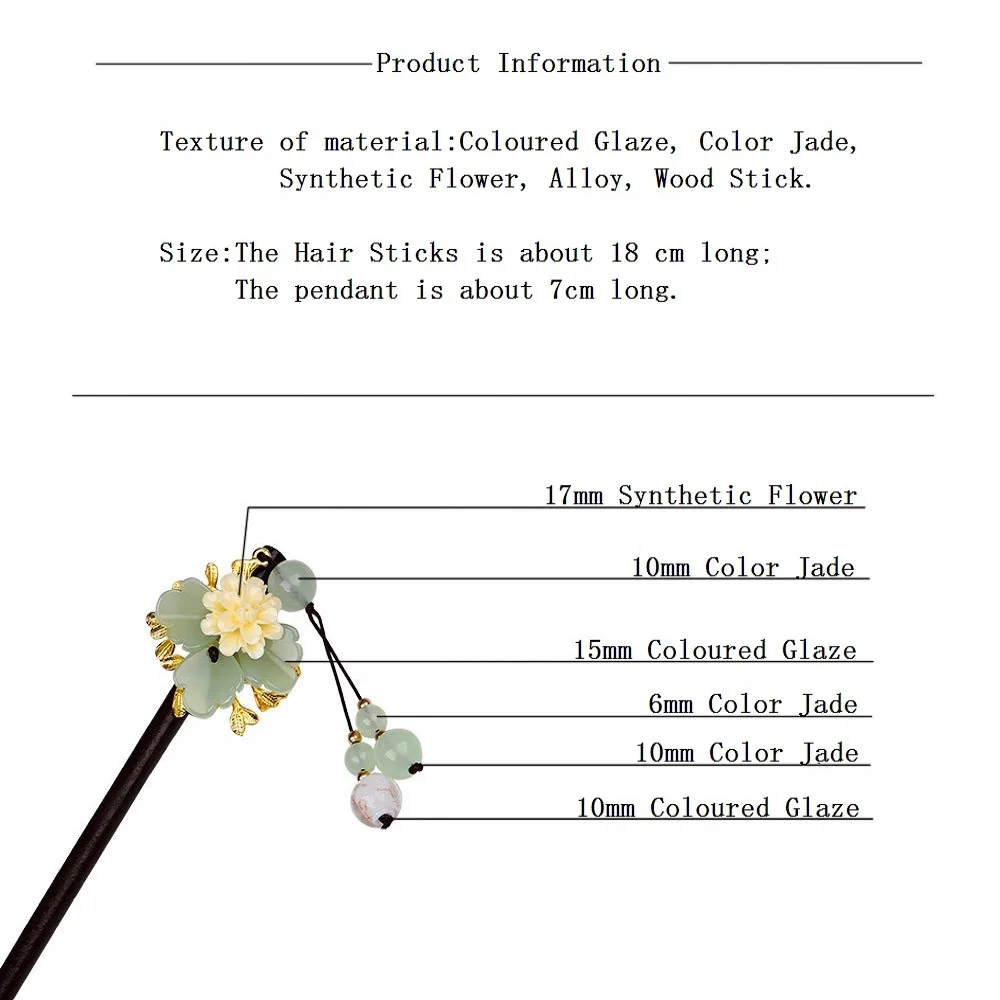 Product Information

Texture of material:Coloured Glaze, Color Jade, Synthetic Flower, Alloy, Wood Stick.

Size:The Hair Sticks is about 18 cm long; The pendant is about 7cm long.

17mm Synthetic Flower

10mm Color Jade

15mm Coloured Glaze

6mm Color Jade

10mm Color Jade

10mm Coloured Glaze